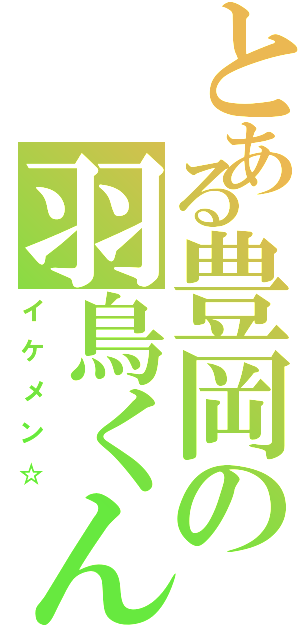 とある豊岡の羽鳥くん

イケメン☆